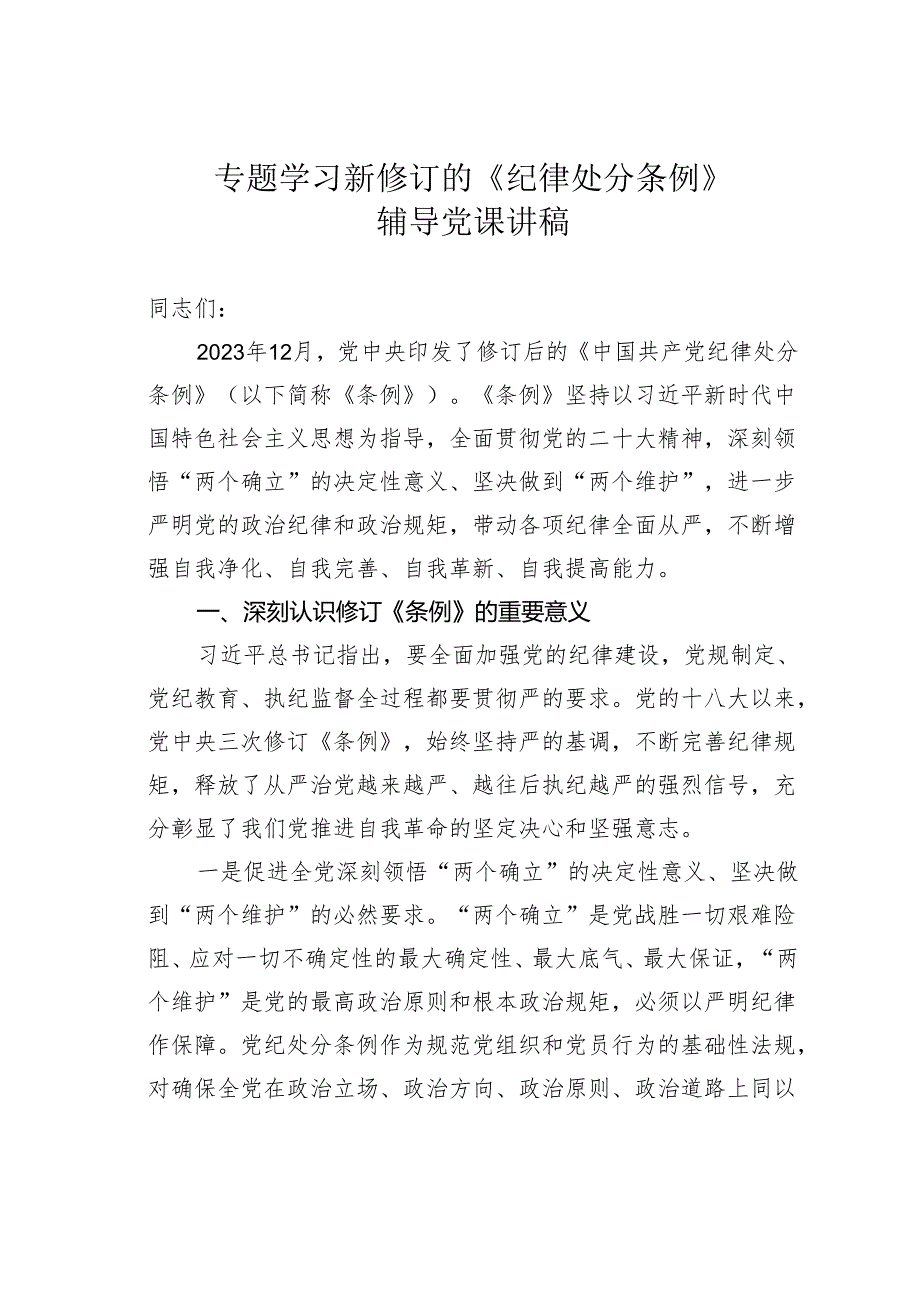 专题学习新修订的《纪律处分条例》
辅导党课讲稿

同志们：

2023年12月，党中央印发了修订后的《中国共产党纪律处分条例》（以下简称《条例》）。《条例》坚持以习近平新时代中国特色社会主义思想为指导，全面贯彻党的二十大精神，深刻领悟“两个确立”的决定性意义、坚决做到“两个维护”，进一步严明党的政治纪律和政治规矩，带动各项纪律全面从严，不断增强自我净化、自我完善、自我革新、自我提高能力。

一、深刻认识修订《条例》的重要意义

习近平总书记指出，要全面加强党的纪律建设，党规制定、党纪教育、执纪监督全过程都要贯彻严的要求。党的十八大以来，党中央三次修订《条例》，始终坚持严的基调，不断完善纪律规矩，释放了从严治党越来越严、越往后执纪越严的强烈信号，充分彰显了我们党推进自我革命的坚定决心和坚强意志。

一是促进全党深刻领悟“两个确立”的决定性意义、坚决做到“两个维护”的必然要求。“两个确立”是党战胜一切艰难险阻、应对一切不确定性的最大确定性、最大底气、最大保证，“两个维护”是党的最高政治原则和根本政治规矩，必须以严明纪律作保障。党纪处分条例作为规范党组织和党员行为的基础性法规，对确保全党在政治立场、政治方向、政治原则、政治道路上同以